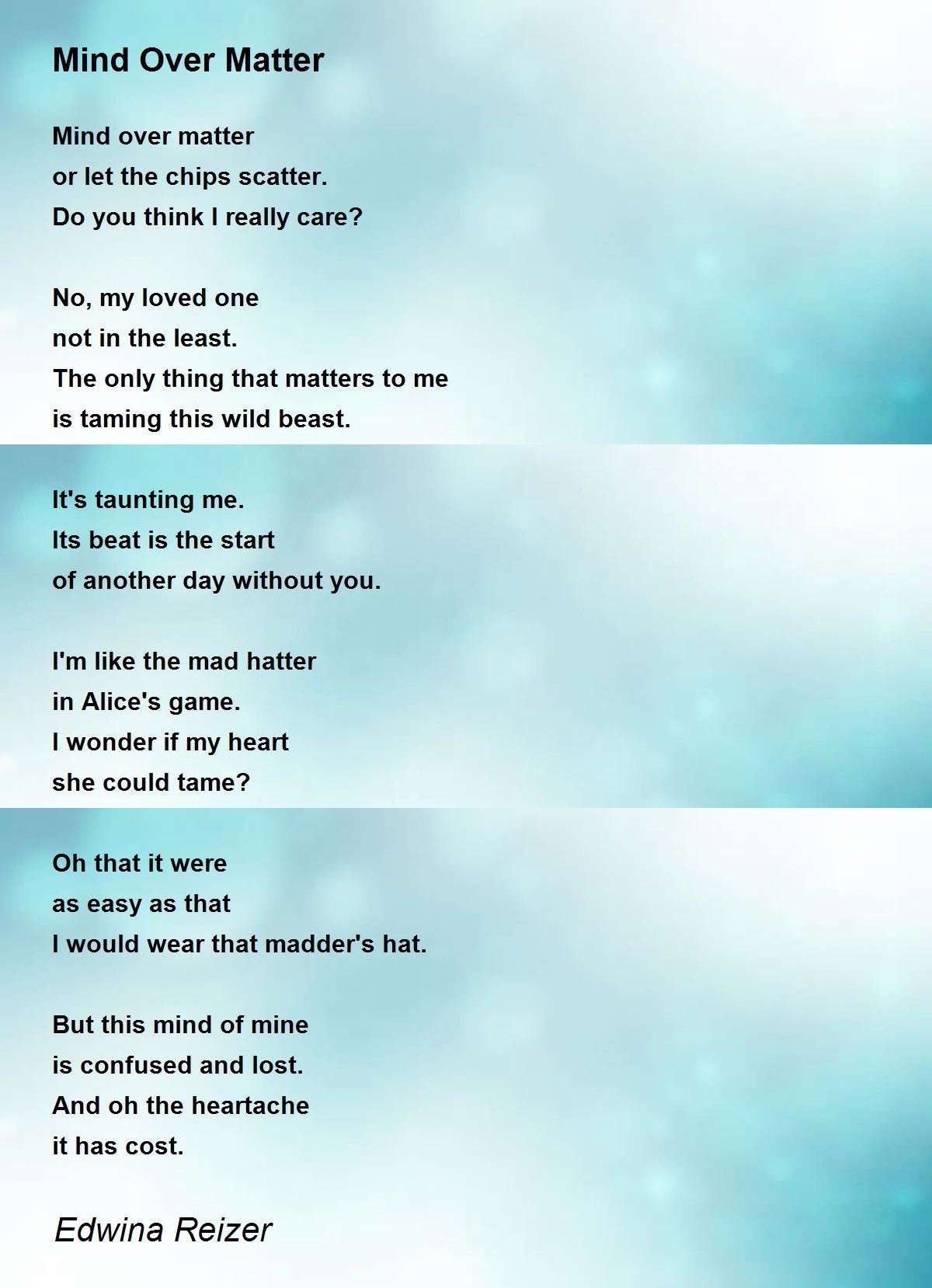 Mind Over Matter

Mind over matter
or let the chips scatter.
Do you think I really care?

No, my loved one
not in the least.
The only thing that matters to me
is taming this wild beast.

It's taunting me.
Its beat is the start
of another day without you.

I'm like the mad hatter
in Alice's game.
I wonder if my heart
she could tame?

Oh that it were
as easy as that
I would wear that madder's hat.

But this mind of mine
is confused and lost.
And oh the heartache
it has cost.

Edwina Reizer